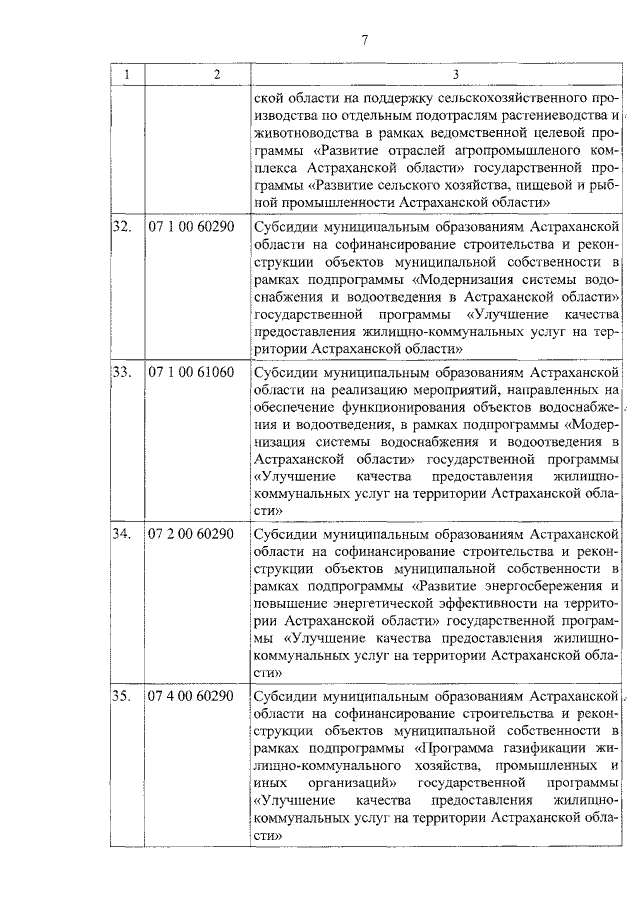 7

| 1 | 2 | 3 |
|---|---|---|
| | | ской области на поддержку сельскохозяйственного производства по отдельным подотраслям растениеводства и животноводства в рамках ведомственной целевой программы «Развитие отраслей агропромышленного комплекса Астраханской области» государственной программы «Развитие сельского хозяйства, пищевой и рыбной промышленности Астраханской области» |
| 32. | 07 1 00 60290 | Субсидии муниципальным образованиям Астраханской области на софинансирование строительства и реконструкции объектов муниципальной собственности в рамках подпрограммы «Модернизация системы водоснабжения и водоотведения в Астраханской области» государственной программы «Улучшение качества предоставления жилищно-коммунальных услуг на территории Астраханской области» |
| 33. | 07 1 00 61060 | Субсидии муниципальным образованиям Астраханской области на реализацию мероприятий, направленных на обеспечение функционирования объектов водоснабжения и водоотведения, в рамках подпрограммы «Модернизация системы водоснабжения и водоотведения в Астраханской области» государственной программы «Улучшение качества предоставления жилищно-коммунальных услуг на территории Астраханской области» |
| 34. | 07 2 00 60290 | Субсидии муниципальным образованиям Астраханской области на софинансирование строительства и реконструкции объектов муниципальной собственности в рамках подпрограммы «Развитие энергосбережения и повышение энергетической эффективности на территории Астраханской области» государственной программы «Улучшение качества предоставления жилищно-коммунальных услуг на территории Астраханской области» |
| 35. | 07 4 00 60290 | Субсидии муниципальным образованиям Астраханской области на софинансирование строительства и реконструкции объектов муниципальной собственности в рамках подпрограммы «Программа газификации жилищно-коммунального хозяйства, промышленных и иных организаций» государственной программы «Улучшение качества предоставления жилищно-коммунальных услуг на территории Астраханской области» |